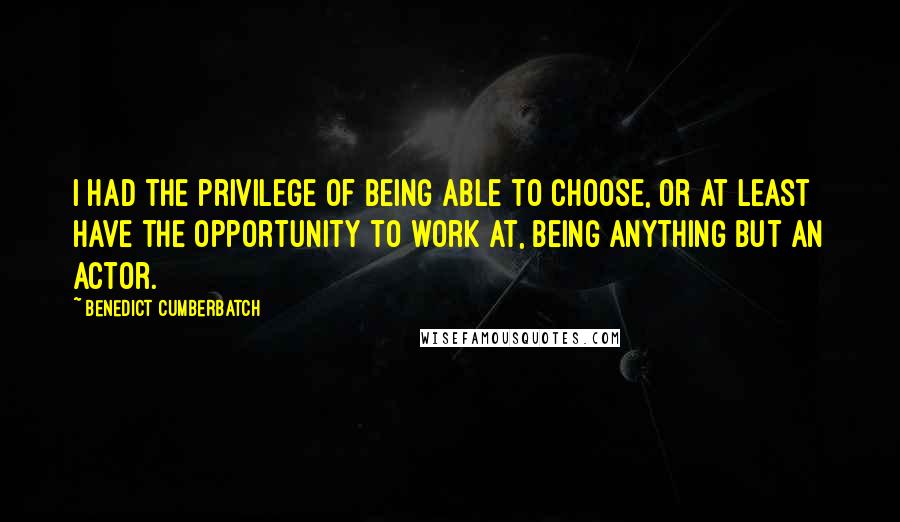 I HAD THE PRIVILEGE OF BEING ABLE TO CHOOSE, OR AT LEAST HAVE THE OPPORTUNITY TO WORK AT, BEING ANYTHING BUT AN ACTOR.

~ BENEDICT CUMBERBATCH

WISEFAMOUSQUOTES.COM